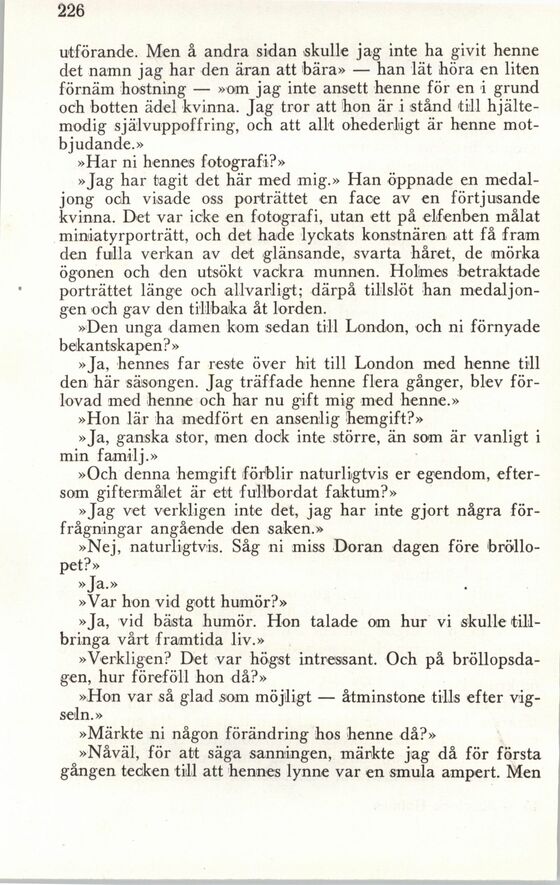 226

utförande. Men å andra sidan skulle jag inte ha givit henne det namn jag har den äran att bära» — han lät höra en liten förnäm hostning — »om jag inte ansett henne för en i grund och botten ädel kvinna. Jag tror att hon är i stånd till hjältemodig självuppoffring, och att allt ohederligt är henne motbjudande.»

»Har ni hennes fotografi?»

»Jag har tagit det här med mig.» Han öppnade en medaljong och visade oss porträttet en face av en förtjusande kvinna. Det var icke en fotografi, utan ett på elfenben målat miniatyrporträtt, och det hade lyckats konstnären att få fram den fulla verkan av det glänsande, svarta håret, de mörka ögonen och den utsökt vackra munnen. Holmes betraktade porträttet länge och allvarligt; därpå tillslöt han medaljongen och gav den tillbaka åt lorden.

»Den unga damen kom sedan till London, och ni förnyade bekantskapen?»

»Ja, hennes far reste över hit till London med henne till den här säsongen. Jag träffade henne flera gånger, blev förlovad med henne och har nu gift mig med henne.»

»Hon lär ha medfört en ansenlig hemgift?»

»Ja, ganska stor, men dock inte större, än som är vanligt i min familj.»

»Och denna hemgift förblir naturligtvis er egendom, eftersom giftermålet är ett fullbordat faktum?»

»Jag vet verkligen inte det, jag har inte gjort några förfrågningar angående den saken.»

»Nej, naturligtvis. Såg ni miss Doran dagen före bröllopet?»

»Ja.»

»Var hon vid gott humör?»

»Ja, vid bästa humör. Hon talade om hur vi skulle tillbringa vårt framtida liv.»

»Verkligen? Det var högst intressant. Och på bröllopsdagen, hur föreföll hon då?»

»Hon var så glad som möjligt — åtminstone tills efter vigseln.»

»Märkte ni någon förändring hos henne då?»

»Nåväl, för att säga sanningen, märkte jag då för första gången tecken till att hennes lynne var en smula ampert. Men